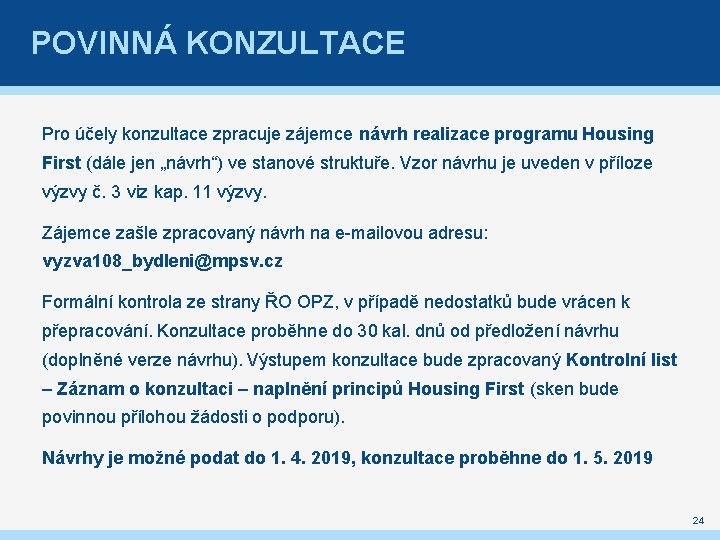 POVINNÁ KONZULTACE

Pro účely konzultace zpracuje zájemce návrh realizace programu Housing First (dále jen „návrh“) ve stanové struktuře. Vzor návrhu je uveden v příloze výzvy č. 3 viz kap. 11 výzvy.

Zájemce zašle zpracovaný návrh na e-mailovou adresu: vyzva108_bydleni@mpsv.cz

Formální kontrola ze strany ŘO OPZ, v případě nedostatků bude vrácen k přepracování. Konzultace proběhne do 30 kal. dnů od předložení návrhu (doplněné verze návrhu). Výstupem konzultace bude zpracovaný Kontrolní list – Záznam o konzultaci – naplnění principů Housing First (sken bude povinnou přílohou žádosti o podporu).

Návrhy je možné podat do 1. 4. 2019, konzultace proběhne do 1. 5. 2019

24